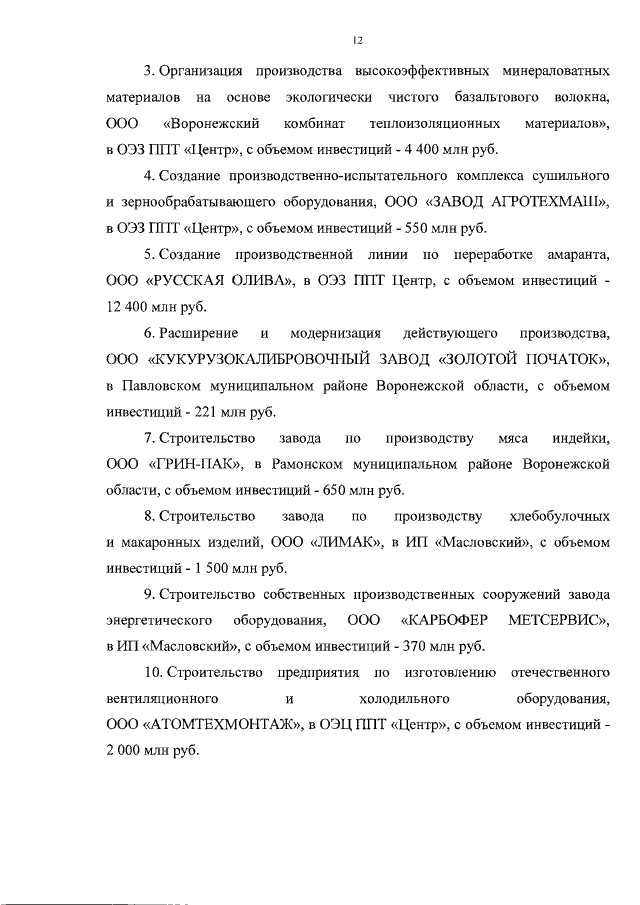 12

3. Организация производства высокоэффективных минераловатных материалов на основе экологически чистого базальтового волокна, ООО «Воронежский комбинат теплоизоляционных материалов», в ОЭЗ ППТ «Центр», с объемом инвестиций - 4 400 млн руб.

4. Создание производственно-испытательного комплекса сушильного и зернообрабатывающего оборудования, ООО «ЗАВОД АГРОТЕХМАШ», в ОЭЗ ППТ «Центр», с объемом инвестиций - 550 млн руб.

5. Создание производственной линии по переработке амаранта, ООО «РУССКАЯ ОЛИВА», в ОЭЗ ППТ Центр, с объемом инвестиций - 12 400 млн руб.

6. Расширение и модернизация действующего производства, ООО «КУКУРУЗОКАЛИБРОВОЧНЫЙ ЗАВОД «ЗОЛОТОЙ ПОЧАТОК», в Павловском муниципальном районе Воронежской области, с объемом инвестиций - 221 млн руб.

7. Строительство завода по производству мяса индейки, ООО «ГРИН-ПАК», в Рамонском муниципальном районе Воронежской области, с объемом инвестиций - 650 млн руб.

8. Строительство завода по производству хлебобулочных и макаронных изделий, ООО «ЛИМАК», в ИП «Масловский», с объемом инвестиций - 1 500 млн руб.

9. Строительство собственных производственных сооружений завода энергетического оборудования, ООО «КАРБОФЕР МЕТСЕРВИС», в ИП «Масловский», с объемом инвестиций - 370 млн руб.

10. Строительство предприятия по изготовлению отечественного вентиляционного и холодильного оборудования, ООО «АТОМТЕХМОНТАЖ», в ОЭЦ ППТ «Центр», с объемом инвестиций - 2 000 млн руб.